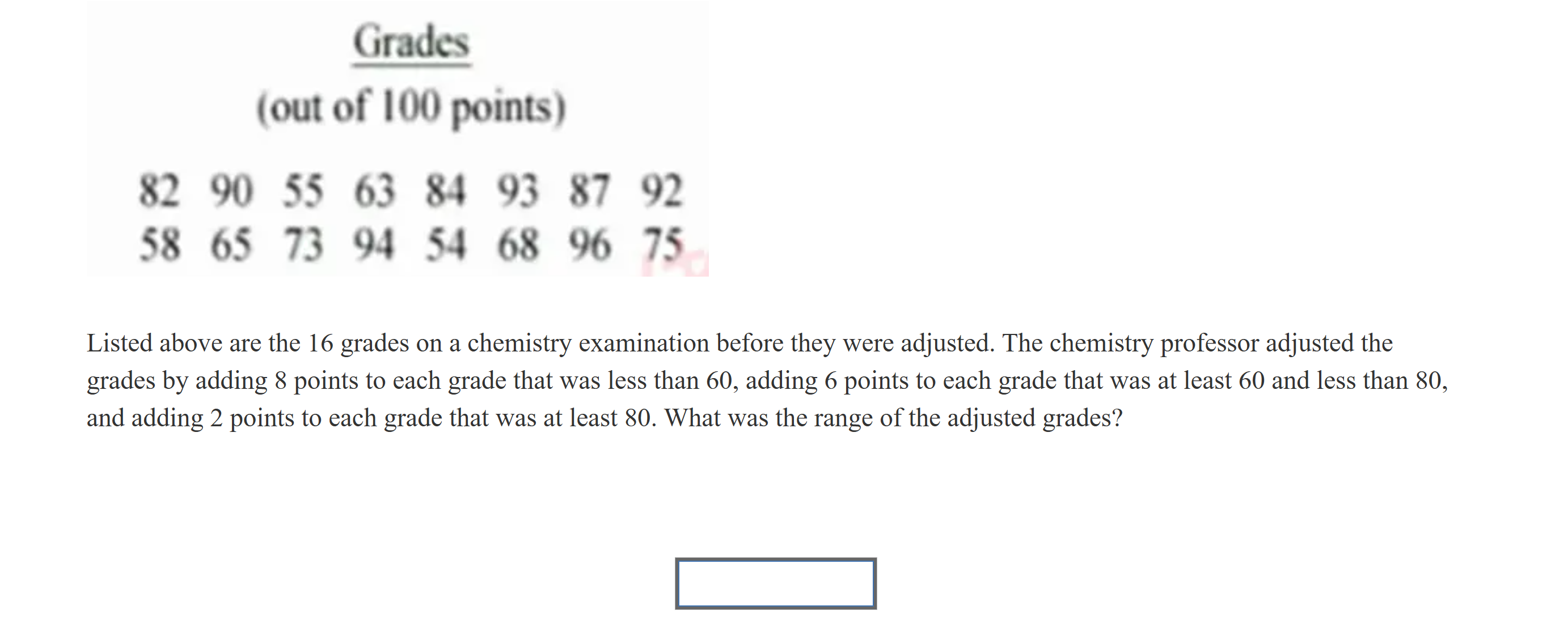 Grades
(out of 100 points)

82 90 55 63 84 93 87 92
58 65 73 94 54 68 96 75

Listed above are the 16 grades on a chemistry examination before they were adjusted. The chemistry professor adjusted the grades by adding 8 points to each grade that was less than 60, adding 6 points to each grade that was at least 60 and less than 80, and adding 2 points to each grade that was at least 80. What was the range of the adjusted grades?